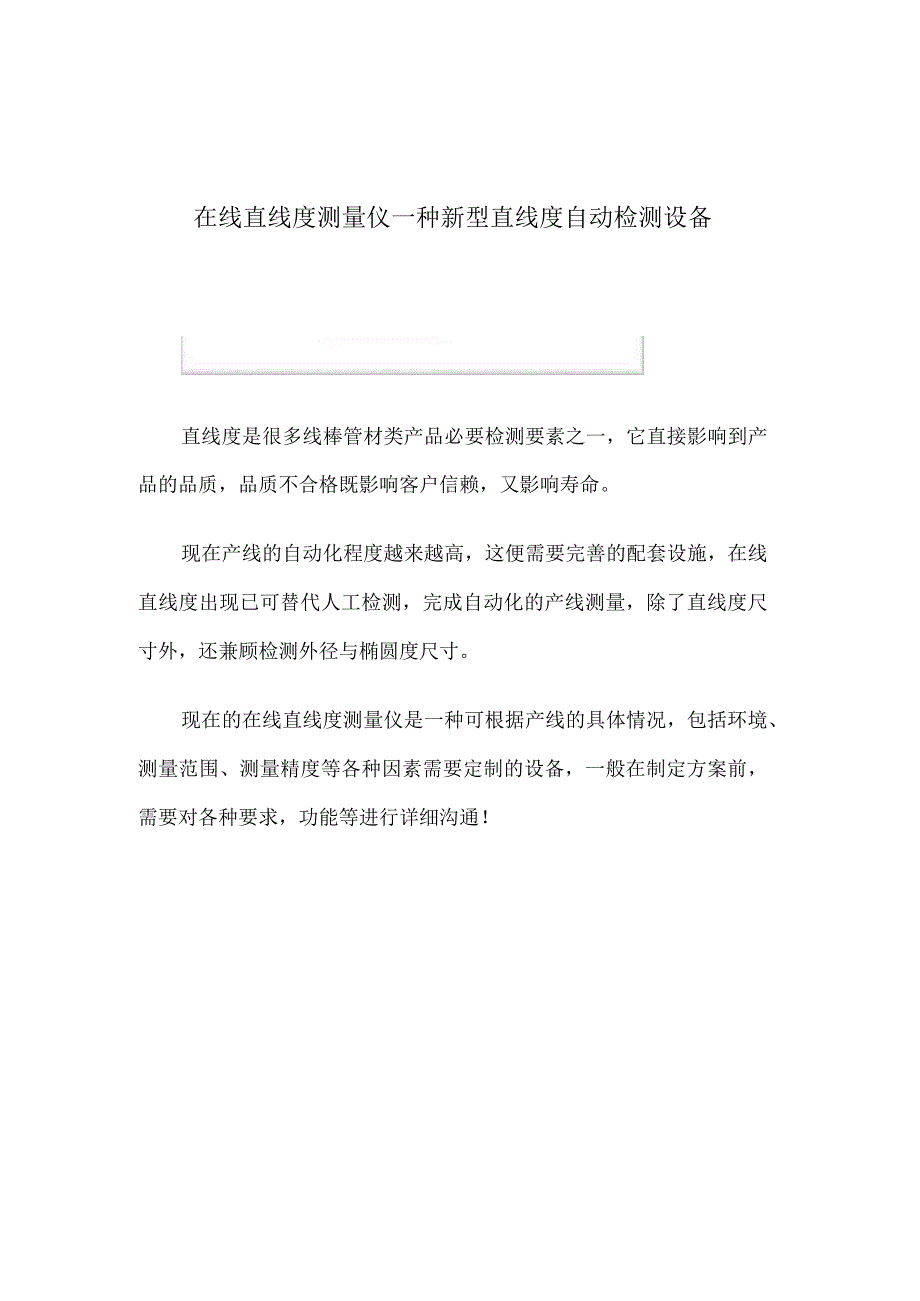 在线直线度测量仪一种新型直线度自动检测设备

直线度是很多线棒管材类产品必要检测要素之一，它直接影响到产品的品质，品质不合格既影响客户信赖，又影响寿命。

现在产线的自动化程度越来越高，这便需要完善的配套设施，在线直线度出现已可替代人工检测，完成自动化的产线测量，除了直线度尺寸外，还兼顾检测外径与椭圆度尺寸。

现在的在线直线度测量仪是一种可根据产线的具体情况，包括环境、测量范围、测量精度等各种因素需要定制的设备，一般在制定方案前，需要对各种要求，功能等进行详细沟通！